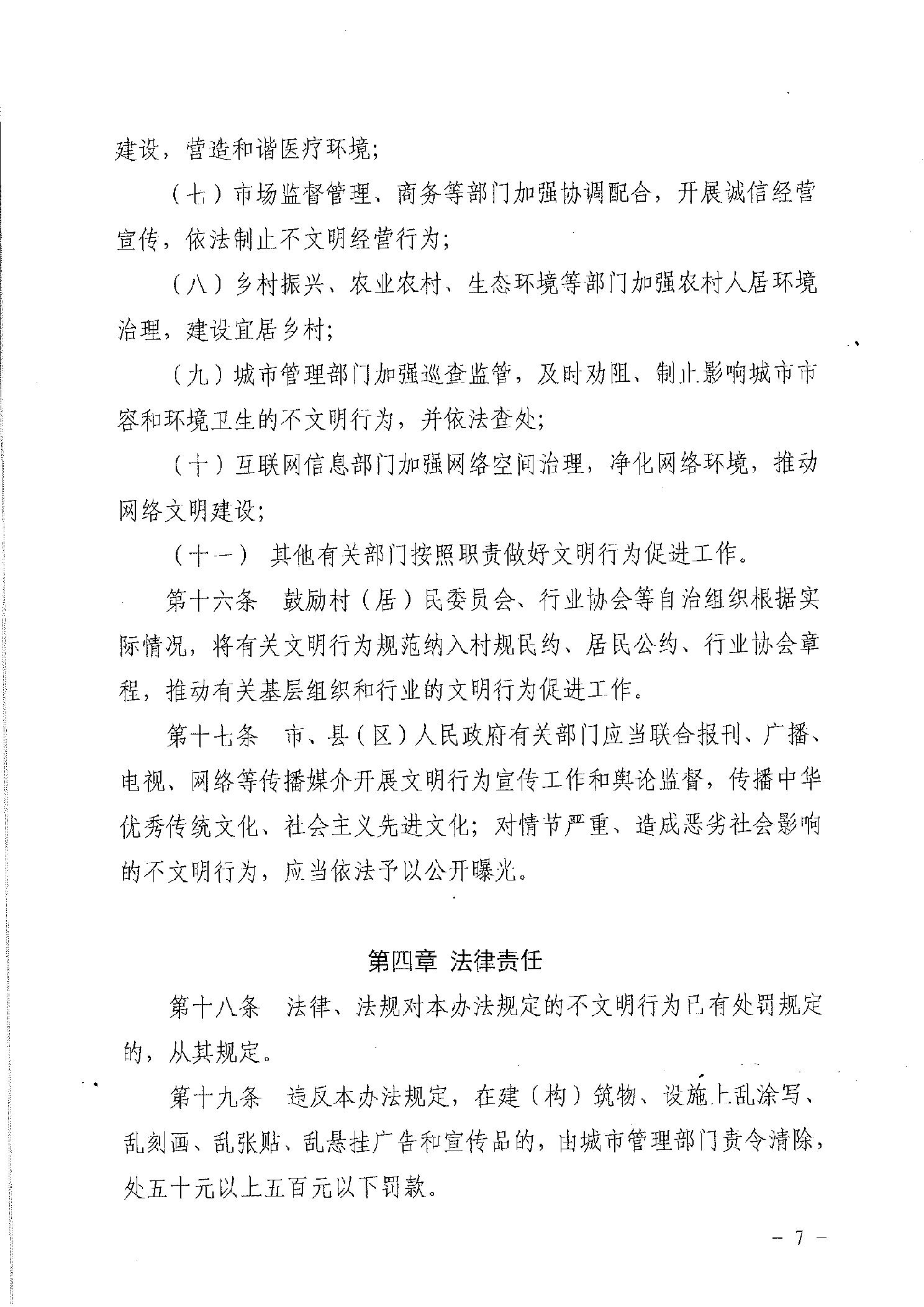 建设，营造和谐医疗环境；

（七）市场监督管理、商务等部门加强协调配合，开展诚信经营宣传，依法制止不文明经营行为；

（八）乡村振兴、农业农村、生态环境等部门加强农村人居环境治理，建设宜居乡村；

（九）城市管理部门加强巡查监管，及时劝阻、制止影响城市市容和环境卫生的不文明行为，并依法查处；

（十）互联网信息部门加强网络空间治理，净化网络环境，推动网络文明建设；

（十一）其他有关部门按照职责做好文明行为促进工作。

第十六条　鼓励村（居）民委员会、行业协会等自治组织根据实际情况，将有关文明行为规范纳入村规民约、居民公约、行业协会章程，推动有关基层组织和行业的文明行为促进工作。

第十七条　市、县（区）人民政府有关部门应当联合报刊、广播、电视、网络等传播媒介开展文明行为宣传工作和舆论监督，传播中华优秀传统文化、社会主义先进文化；对情节严重、造成恶劣社会影响的不文明行为，应当依法予以公开曝光。

第四章 法律责任

第十八条　法律、法规对本办法规定的不文明行为已有处罚规定的，从其规定。

第十九条　违反本办法规定，在建（构）筑物、设施上乱涂写、乱刻画、乱张贴、乱悬挂广告和宣传品的，由城市管理部门责令清除，处五十元以上五百元以下罚款。

－ 7 －